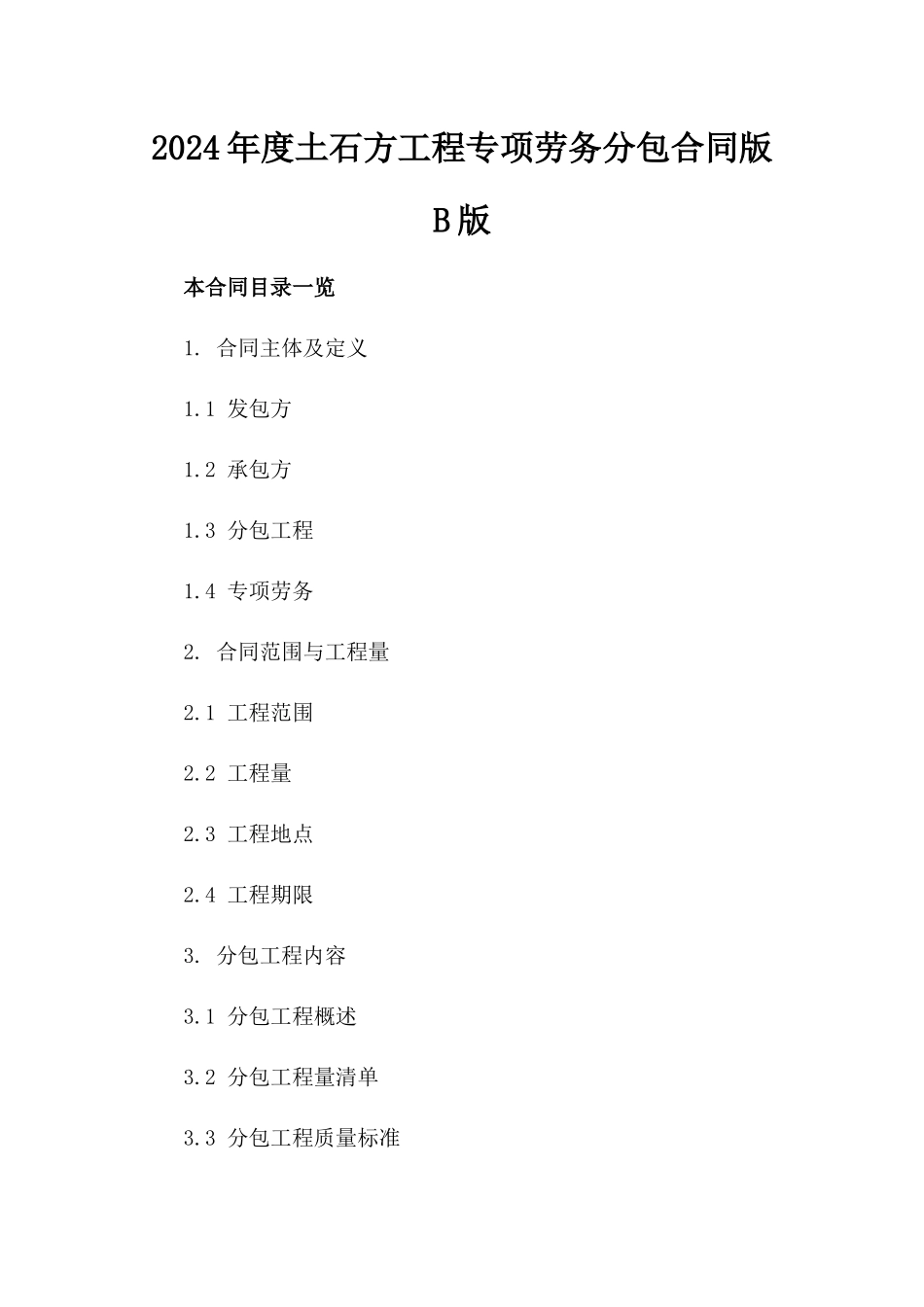 2024年度土石方工程专项劳务分包合同版B版

本合同目录一览

1. 合同主体及定义

1.1 发包方

1.2 承包方

1.3 分包工程

1.4 专项劳务

2. 合同范围与工程量

2.1 工程范围

2.2 工程量

2.3 工程地点

2.4 工程期限

3. 分包工程内容

3.1 分包工程概述

3.2 分包工程量清单

3.3 分包工程质量标准